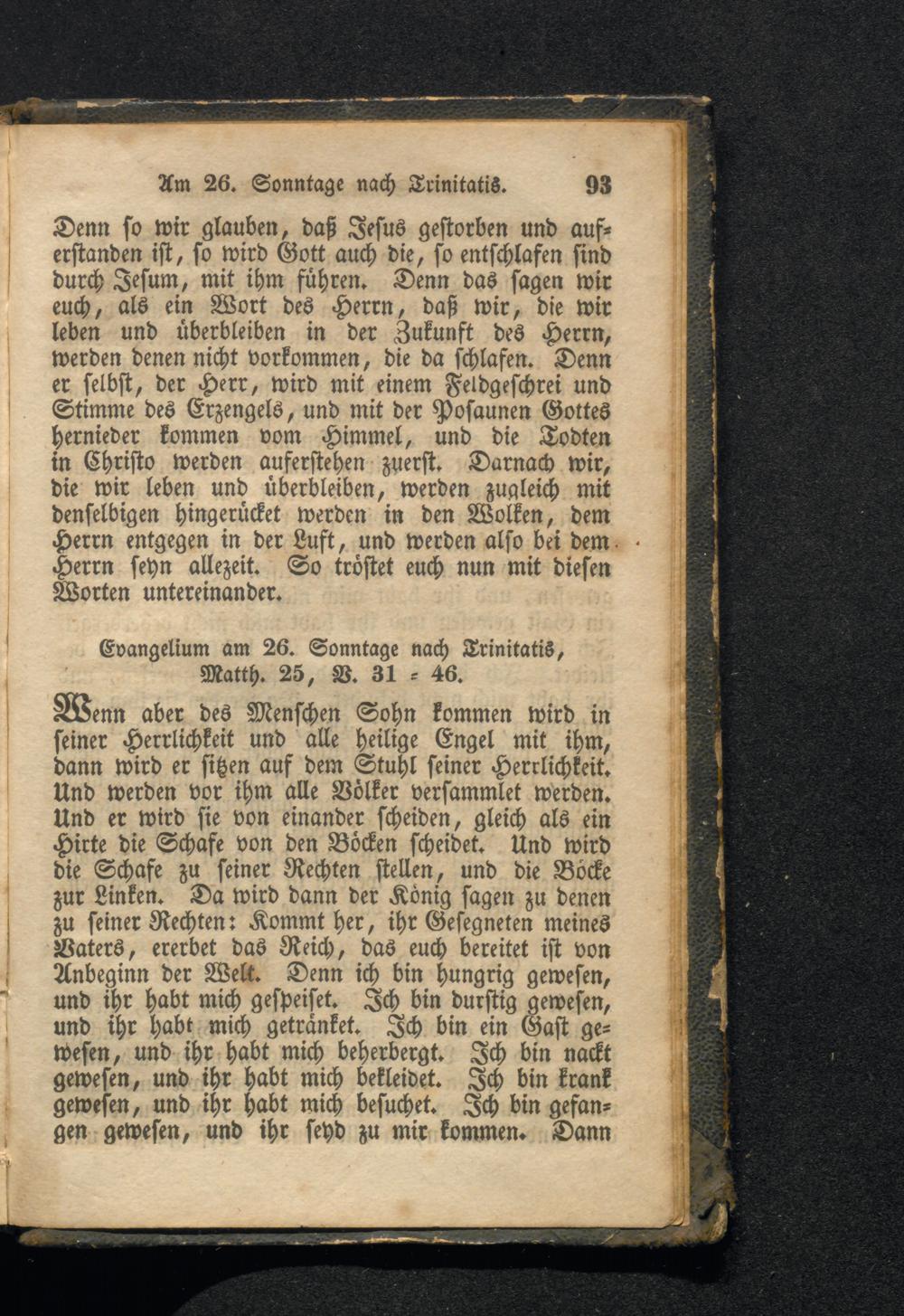 Am 26. Sonntage nach Trinitatis. 93

Denn so wir glauben, daß Jesus gestorben und auferstanden ist, so wird Gott auch die, so entschlafen sind durch Jesum, mit ihm führen. Denn das sagen wir euch, als ein Wort des Herrn, daß wir, die wir leben und überbleiben in der Zukunft des Herrn, werden denen nicht vorkommen, die da schlafen. Denn er selbst, der Herr, wird mit einem Feldgeschrei und Stimme des Erzengels, und mit der Posaunen Gottes hernieder kommen vom Himmel, und die Todten in Christo werden auferstehen zuerst. Darnach wir, die wir leben und überbleiben, werden zugleich mit denselbigen hingerücket werden in den Wolken, dem Herrn entgegen in der Luft, und werden also bei dem Herrn seyn allezeit. So tröstet euch nun mit diesen Worten untereinander.

Evangelium am 26. Sonntage nach Trinitatis, Matth. 25, V. 31 - 46.

Wenn aber des Menschen Sohn kommen wird in seiner Herrlichkeit und alle heilige Engel mit ihm, dann wird er sitzen auf dem Stuhl seiner Herrlichkeit. Und werden vor ihm alle Völker versammlet werden. Und er wird sie von einander scheiden, gleich als ein Hirte die Schafe von den Böcken scheidet. Und wird die Schafe zu seiner Rechten stellen, und die Böcke zur Linken. Da wird dann der König sagen zu denen zu seiner Rechten: Kommt her, ihr Gesegneten meines Vaters, ererbet das Reich, das euch bereitet ist von Anbeginn der Welt. Denn ich bin hungrig gewesen, und ihr habt mich gespeiset. Ich bin durstig gewesen, und ihr habt mich getränket. Ich bin ein Gast gewesen, und ihr habt mich beherbergt. Ich bin nackt gewesen, und ihr habt mich bekleidet. Ich bin krank gewesen, und ihr habt mich besuchet. Ich bin gefangen gewesen, und ihr seyd zu mir kommen. Dann